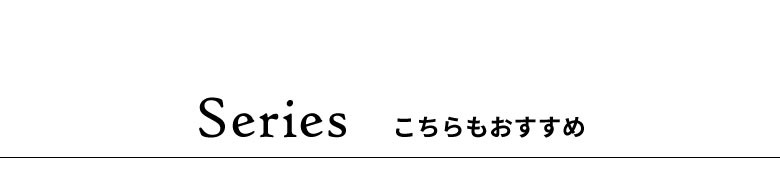 Series こちらもおすすめ